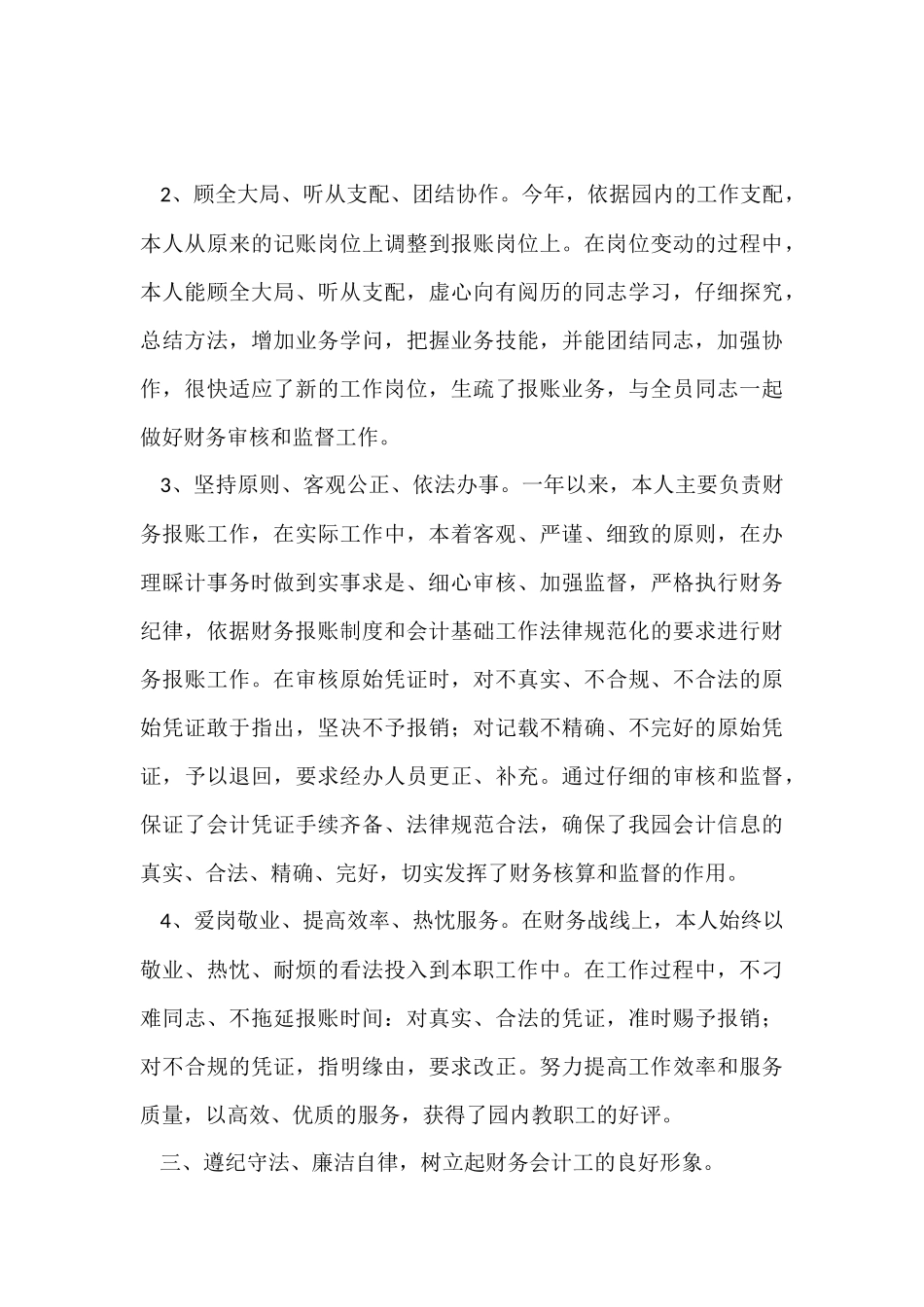 2、顾全大局、听从支配、团结协作。今年，依据园内的工作支配，本人从原来的记账岗位上调整到报账岗位上。在岗位变动的过程中，本人能顾全大局、听从支配，虚心向有阅历的同志学习，仔细探究，总结方法，增加业务学问，把握业务技能，并能团结同志，加强协作，很快适应了新的工作岗位，生疏了报账业务，与全员同志一起做好财务审核和监督工作。

3、坚持原则、客观公正、依法办事。一年以来，本人主要负责财务报账工作，在实际工作中，本着客观、严谨、细致的原则，在办理睬计事务时做到实事求是、细心审核、加强监督，严格执行财务纪律，依据财务报账制度和会计基础工作法律规范化的要求进行财务报账工作。在审核原始凭证时，对不真实、不合规、不合法的原始凭证敢于指出，坚决不予报销；对记载不精确、不完好的原始凭证，予以退回，要求经办人员更正、补充。通过仔细的审核和监督，保证了会计凭证手续齐备、法律规范合法，确保了我园会计信息的真实、合法、精确、完好，切实发挥了财务核算和监督的作用。

4、爱岗敬业、提高效率、热忱服务。在财务战线上，本人始终以敬业、热忱、耐烦的看法投入到本职工作中。在工作过程中，不刁难同志、不拖延报账时间：对真实、合法的凭证，准时赐予报销；对不合规的凭证，指明缘由，要求改正。努力提高工作效率和服务质量，以高效、优质的服务，获得了园内教职工的好评。

三、遵纪守法、廉洁自律，树立起财务会计工的良好形象。